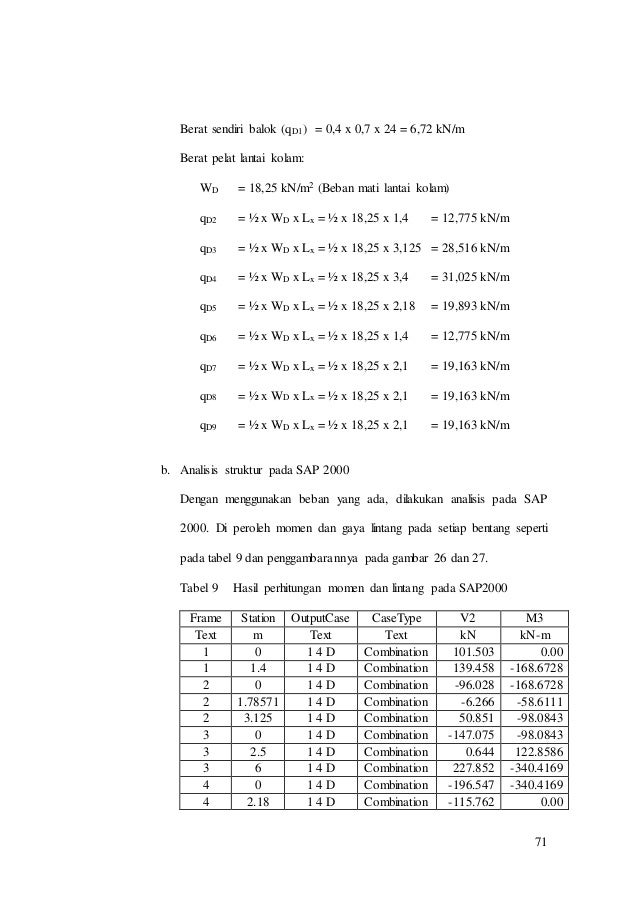 Berat sendiri balok ($q_{D1}$) = 0,4 x 0,7 x 24 = 6,72 kN/m

Berat pelat lantai kolam:

$W_D$ = 18,25 kN/m$^2$ (Beban mati lantai kolam)

$q_{D2}$ = ½ x $W_D$ x $L_x$ = ½ x 18,25 x 1,4 = 12,775 kN/m

$q_{D3}$ = ½ x $W_D$ x $L_x$ = ½ x 18,25 x 3,125 = 28,516 kN/m

$q_{D4}$ = ½ x $W_D$ x $L_x$ = ½ x 18,25 x 3,4 = 31,025 kN/m

$q_{D5}$ = ½ x $W_D$ x $L_x$ = ½ x 18,25 x 2,18 = 19,893 kN/m

$q_{D6}$ = ½ x $W_D$ x $L_x$ = ½ x 18,25 x 1,4 = 12,775 kN/m

$q_{D7}$ = ½ x $W_D$ x $L_x$ = ½ x 18,25 x 2,1 = 19,163 kN/m

$q_{D8}$ = ½ x $W_D$ x $L_x$ = ½ x 18,25 x 2,1 = 19,163 kN/m

$q_{D9}$ = ½ x $W_D$ x $L_x$ = ½ x 18,25 x 2,1 = 19,163 kN/m

b. Analisis struktur pada SAP 2000

Dengan menggunakan beban yang ada, dilakukan analisis pada SAP 2000. Di peroleh momen dan gaya lintang pada setiap bentang seperti pada tabel 9 dan penggambarannya pada gambar 26 dan 27.

Tabel 9 Hasil perhitungan momen dan lintang pada SAP2000

| Frame | Station | OutputCase | CaseType | V2 | M3 |
|---|---|---|---|---|---|
| Text | m | Text | Text | kN | kN-m |
| 1 | 0 | 1 4 D | Combination | 101.503 | 0.00 |
| 1 | 1.4 | 1 4 D | Combination | 139.458 | -168.6728 |
| 2 | 0 | 1 4 D | Combination | -96.028 | -168.6728 |
| 2 | 1.78571 | 1 4 D | Combination | -6.266 | -58.6111 |
| 2 | 3.125 | 1 4 D | Combination | 50.851 | -98.0843 |
| 3 | 0 | 1 4 D | Combination | -147.075 | -98.0843 |
| 3 | 2.5 | 1 4 D | Combination | 0.644 | 122.8586 |
| 3 | 6 | 1 4 D | Combination | 227.852 | -340.4169 |
| 4 | 0 | 1 4 D | Combination | -196.547 | -340.4169 |
| 4 | 2.18 | 1 4 D | Combination | -115.762 | 0.00 |

71